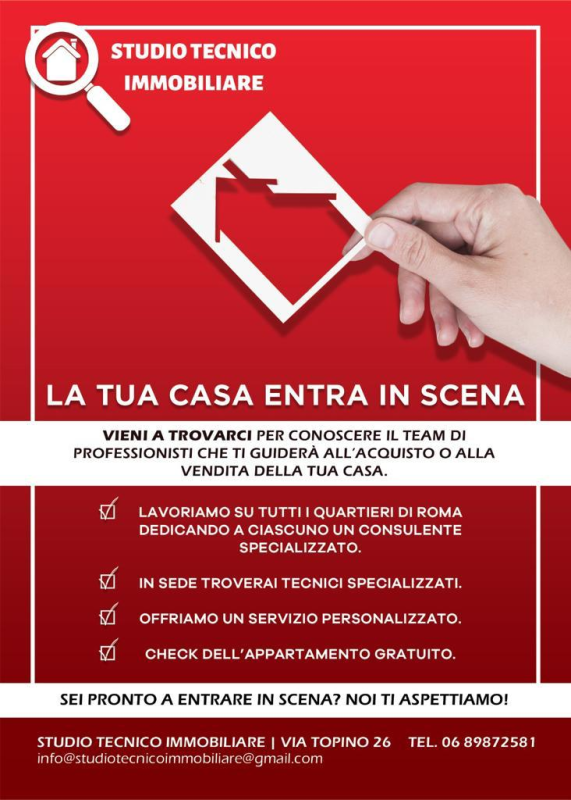 STUDIO TECNICO
IMMOBILIARE

LA TUA CASA ENTRA IN SCENA

VIENI A TROVARCI PER CONOSCERE IL TEAM DI PROFESSIONISTI CHE TI GUIDERÀ ALL'ACQUISTO O ALLA VENDITA DELLA TUA CASA.

☑ LAVORIAMO SU TUTTI I QUARTIERI DI ROMA DEDICANDO A CIASCUNO UN CONSULENTE SPECIALIZZATO.

☑ IN SEDE TROVERAI TECNICI SPECIALIZZATI.

☑ OFFRIAMO UN SERVIZIO PERSONALIZZATO.

☑ CHECK DELL'APPARTAMENTO GRATUITO.

SEI PRONTO A ENTRARE IN SCENA? NOI TI ASPETTIAMO!

STUDIO TECNICO IMMOBILIARE | VIA TOPINO 26 TEL. 06 89872581
info@studiotecnicoimmobiliare@gmail.com